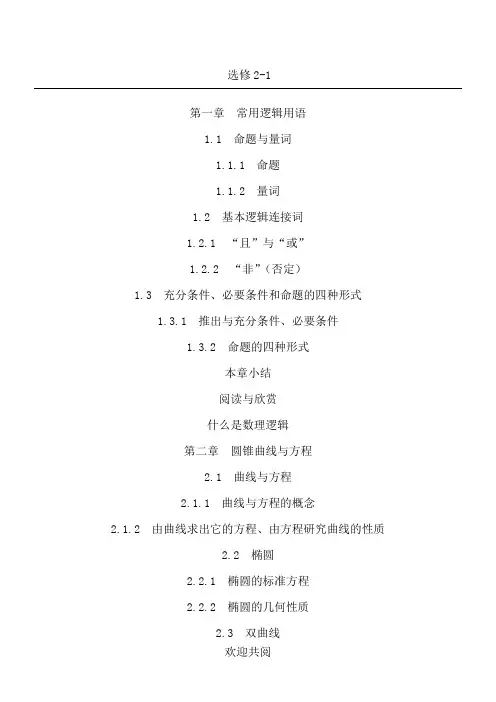 选修2-1

第一章 常用逻辑用语

1.1 命题与量词

1.1.1 命题

1.1.2 量词

1.2 基本逻辑连接词

1.2.1 “且”与“或”

1.2.2 “非”(否定)

1.3 充分条件、必要条件和命题的四种形式

1.3.1 推出与充分条件、必要条件

1.3.2 命题的四种形式

本章小结

阅读与欣赏

什么是数理逻辑

第二章 圆锥曲线与方程

2.1 曲线与方程

2.1.1 曲线与方程的概念

2.1.2 由曲线求出它的方程、由方程研究曲线的性质

2.2 椭圆

2.2.1 椭圆的标准方程

2.2.2 椭圆的几何性质

2.3 双曲线

欢迎共阅